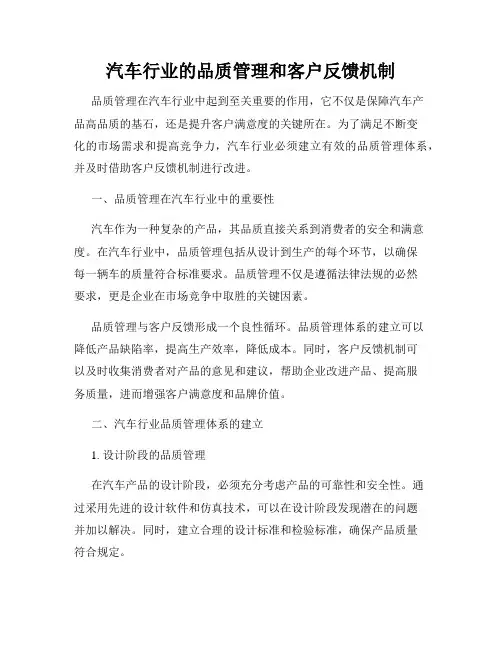 汽车行业的品质管理和客户反馈机制

品质管理在汽车行业中起到至关重要的作用，它不仅是保障汽车产品高品质的基石，还是提升客户满意度的关键所在。为了满足不断变化的市场需求和提高竞争力，汽车行业必须建立有效的品质管理体系，并及时借助客户反馈机制进行改进。

一、品质管理在汽车行业中的重要性

汽车作为一种复杂的产品，其品质直接关系到消费者的安全和满意度。在汽车行业中，品质管理包括从设计到生产的每个环节，以确保每一辆车的质量符合标准要求。品质管理不仅是遵循法律法规的必然要求，更是企业在市场竞争中取胜的关键因素。

品质管理与客户反馈形成一个良性循环。品质管理体系的建立可以降低产品缺陷率，提高生产效率，降低成本。同时，客户反馈机制可以及时收集消费者对产品的意见和建议，帮助企业改进产品、提高服务质量，进而增强客户满意度和品牌价值。

二、汽车行业品质管理体系的建立

1. 设计阶段的品质管理

在汽车产品的设计阶段，必须充分考虑产品的可靠性和安全性。通过采用先进的设计软件和仿真技术，可以在设计阶段发现潜在的问题并加以解决。同时，建立合理的设计标准和检验标准，确保产品质量符合规定。